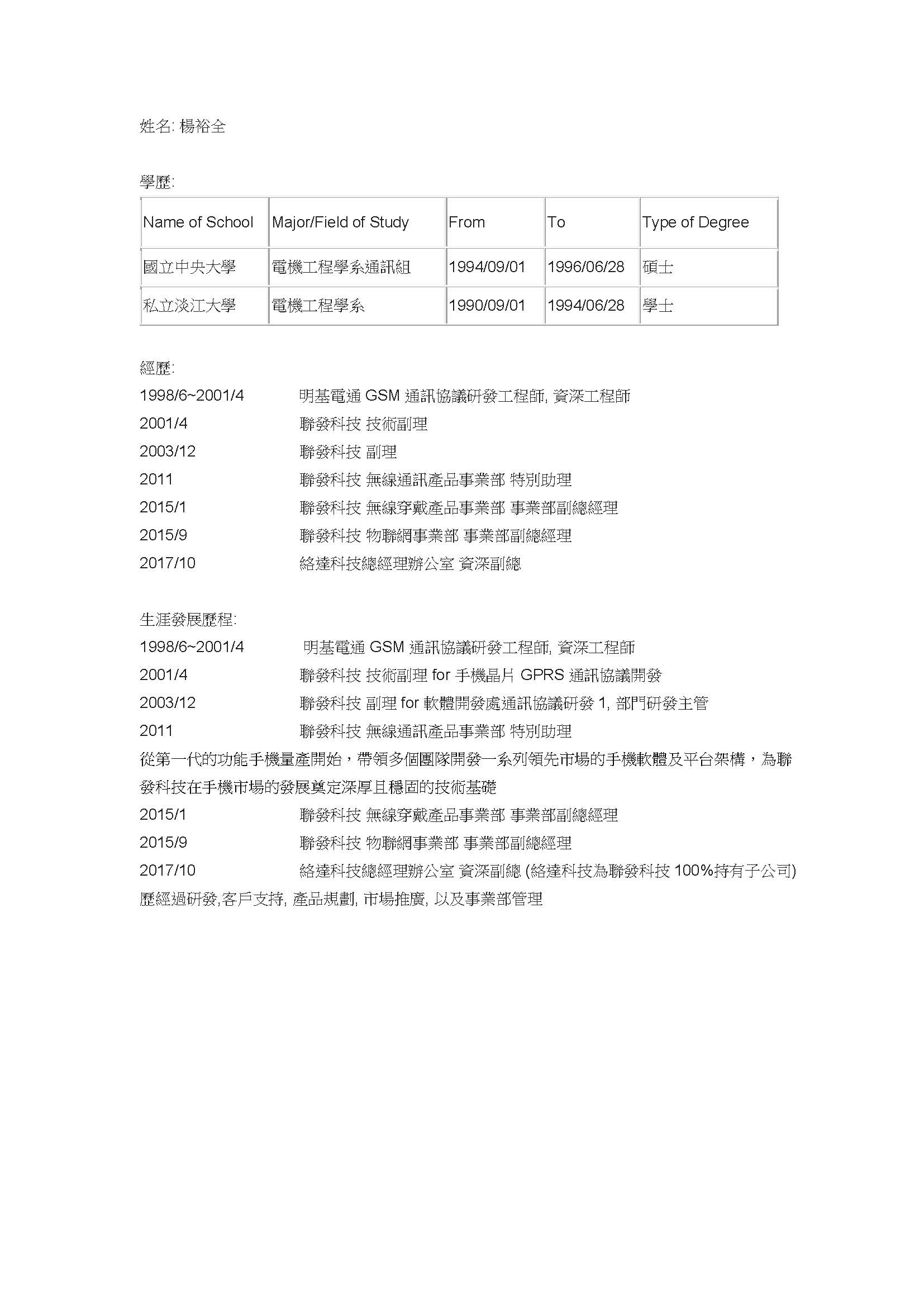 姓名: 楊裕全

學歷:

| Name of School | Major/Field of Study | From | To | Type of Degree |
|---|---|---|---|---|
| 國立中央大學 | 電機工程學系通訊組 | 1994/09/01 | 1996/06/28 | 碩士 |
| 私立淡江大學 | 電機工程學系 | 1990/09/01 | 1994/06/28 | 學士 |

經歷:
1998/6~2001/4 明基電通 GSM 通訊協議研發工程師, 資深工程師
2001/4 聯發科技 技術副理
2003/12 聯發科技 副理
2011 聯發科技 無線通訊產品事業部 特別助理
2015/1 聯發科技 無線穿戴產品事業部 事業部副總經理
2015/9 聯發科技 物聯網事業部 事業部副總經理
2017/10 絡達科技總經理辦公室 資深副總

生涯發展歷程:
1998/6~2001/4 明基電通 GSM 通訊協議研發工程師, 資深工程師
2001/4 聯發科技 技術副理 for 手機晶片 GPRS 通訊協議開發
2003/12 聯發科技 副理 for 軟體開發處通訊協議研發 1, 部門研發主管
2011 聯發科技 無線通訊產品事業部 特別助理
從第一代的功能手機量產開始，帶領多個團隊開發一系列領先市場的手機軟體及平台架構，為聯發科技在手機市場的發展奠定深厚且穩固的技術基礎
2015/1 聯發科技 無線穿戴產品事業部 事業部副總經理
2015/9 聯發科技 物聯網事業部 事業部副總經理
2017/10 絡達科技總經理辦公室 資深副總 (絡達科技為聯發科技 100%持有子公司)
歷經過研發,客戶支持, 產品規劃, 市場推廣, 以及事業部管理